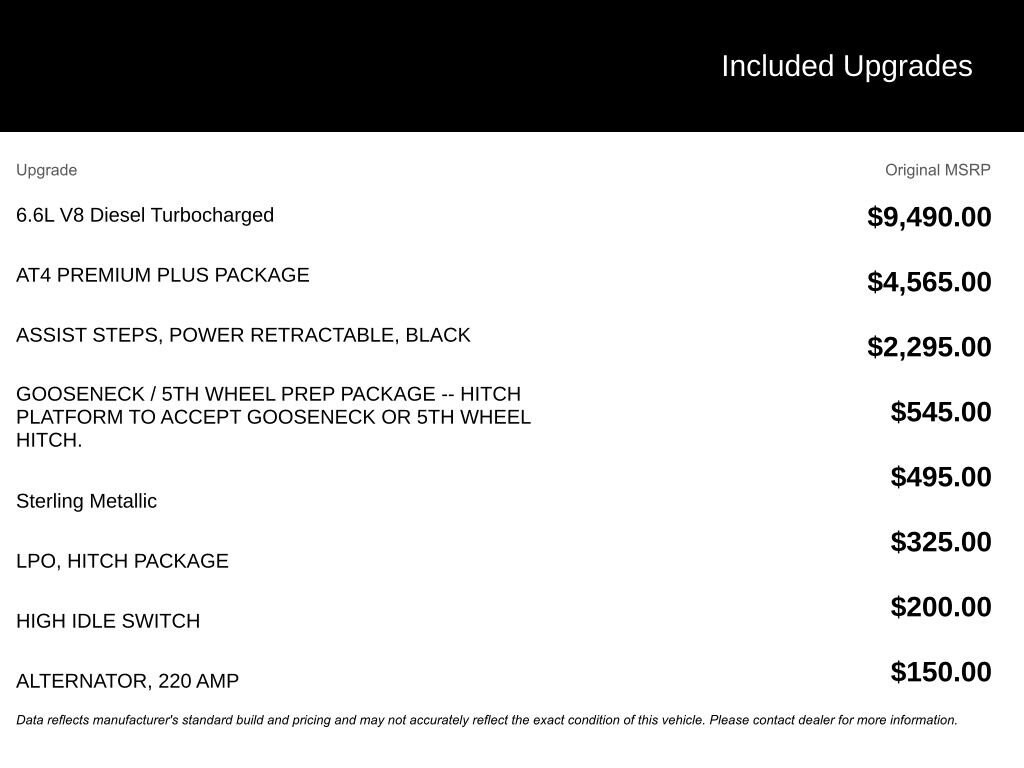 Included Upgrades

| Upgrade | Original MSRP |
|---|---|
| 6.6L V8 Diesel Turbocharged | $9,490.00 |
| AT4 PREMIUM PLUS PACKAGE | $4,565.00 |
| ASSIST STEPS, POWER RETRACTABLE, BLACK | $2,295.00 |
| GOOSENECK / 5TH WHEEL PREP PACKAGE -- HITCH PLATFORM TO ACCEPT GOOSENECK OR 5TH WHEEL HITCH. | $545.00 |
| Sterling Metallic | $495.00 |
| LPO, HITCH PACKAGE | $325.00 |
| HIGH IDLE SWITCH | $200.00 |
| ALTERNATOR, 220 AMP | $150.00 |

Data reflects manufacturer's standard build and pricing and may not accurately reflect the exact condition of this vehicle. Please contact dealer for more information.